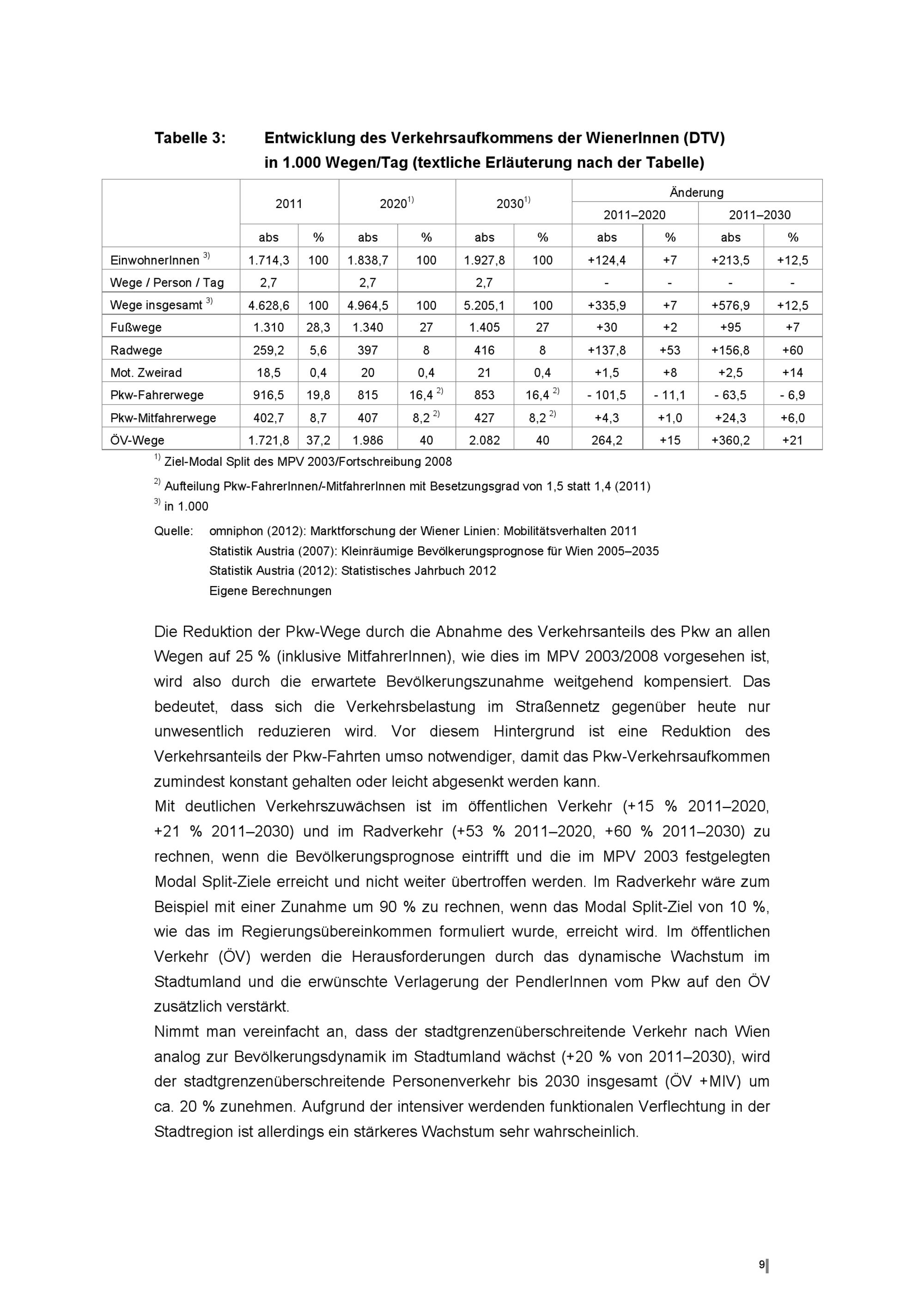 Tabelle 3: Entwicklung des Verkehrsaufkommens der WienerInnen (DTV) in 1.000 Wegen/Tag (textliche Erläuterung nach der Tabelle)

| | 2011 | | 2020$^{1)}$ | | 2030$^{1)}$ | | Änderung 2011–2020 | | Änderung 2011–2030 | |
|---|---|---|---|---|---|---|---|---|---|---|
| | abs | % | abs | % | abs | % | abs | % | abs | % |
| EinwohnerInnen $^{3)}$ | 1.714,3 | 100 | 1.838,7 | 100 | 1.927,8 | 100 | +124,4 | +7 | +213,5 | +12,5 |
| Wege / Person / Tag | 2,7 | | 2,7 | | 2,7 | | - | - | - | - |
| Wege insgesamt $^{3)}$ | 4.628,6 | 100 | 4.964,5 | 100 | 5.205,1 | 100 | +335,9 | +7 | +576,9 | +12,5 |
| Fußwege | 1.310 | 28,3 | 1.340 | 27 | 1.405 | 27 | +30 | +2 | +95 | +7 |
| Radwege | 259,2 | 5,6 | 397 | 8 | 416 | 8 | +137,8 | +53 | +156,8 | +60 |
| Mot. Zweirad | 18,5 | 0,4 | 20 | 0,4 | 21 | 0,4 | +1,5 | +8 | +2,5 | +14 |
| Pkw-Fahrerwege | 916,5 | 19,8 | 815 | 16,4 $^{2)}$ | 853 | 16,4 $^{2)}$ | - 101,5 | - 11,1 | - 63,5 | - 6,9 |
| Pkw-Mitfahrerwege | 402,7 | 8,7 | 407 | 8,2 $^{2)}$ | 427 | 8,2 $^{2)}$ | +4,3 | +1,0 | +24,3 | +6,0 |
| ÖV-Wege | 1.721,8 | 37,2 | 1.986 | 40 | 2.082 | 40 | 264,2 | +15 | +360,2 | +21 |

$^{1)}$ Ziel-Modal Split des MPV 2003/Fortschreibung 2008

$^{2)}$ Aufteilung Pkw-FahrerInnen/-MitfahrerInnen mit Besetzungsgrad von 1,5 statt 1,4 (2011)

$^{3)}$ in 1.000

Quelle: omniphon (2012): Marktforschung der Wiener Linien: Mobilitätsverhalten 2011
Statistik Austria (2007): Kleinräumige Bevölkerungsprognose für Wien 2005–2035
Statistik Austria (2012): Statistisches Jahrbuch 2012
Eigene Berechnungen

Die Reduktion der Pkw-Wege durch die Abnahme des Verkehrsanteils des Pkw an allen Wegen auf 25 % (inklusive MitfahrerInnen), wie dies im MPV 2003/2008 vorgesehen ist, wird also durch die erwartete Bevölkerungszunahme weitgehend kompensiert. Das bedeutet, dass sich die Verkehrsbelastung im Straßennetz gegenüber heute nur unwesentlich reduzieren wird. Vor diesem Hintergrund ist eine Reduktion des Verkehrsanteils der Pkw-Fahrten umso notwendiger, damit das Pkw-Verkehrsaufkommen zumindest konstant gehalten oder leicht abgesenkt werden kann.
Mit deutlichen Verkehrszuwächsen ist im öffentlichen Verkehr (+15 % 2011–2020, +21 % 2011–2030) und im Radverkehr (+53 % 2011–2020, +60 % 2011–2030) zu rechnen, wenn die Bevölkerungsprognose eintrifft und die im MPV 2003 festgelegten Modal Split-Ziele erreicht und nicht weiter übertroffen werden. Im Radverkehr wäre zum Beispiel mit einer Zunahme um 90 % zu rechnen, wenn das Modal Split-Ziel von 10 %, wie das im Regierungsübereinkommen formuliert wurde, erreicht wird. Im öffentlichen Verkehr (ÖV) werden die Herausforderungen durch das dynamische Wachstum im Stadtumland und die erwünschte Verlagerung der PendlerInnen vom Pkw auf den ÖV zusätzlich verstärkt.
Nimmt man vereinfacht an, dass der stadtgrenzenüberschreitende Verkehr nach Wien analog zur Bevölkerungsdynamik im Stadtumland wächst (+20 % von 2011–2030), wird der stadtgrenzenüberschreitende Personenverkehr bis 2030 insgesamt (ÖV +MIV) um ca. 20 % zunehmen. Aufgrund der intensiver werdenden funktionalen Verflechtung in der Stadtregion ist allerdings ein stärkeres Wachstum sehr wahrscheinlich.

9